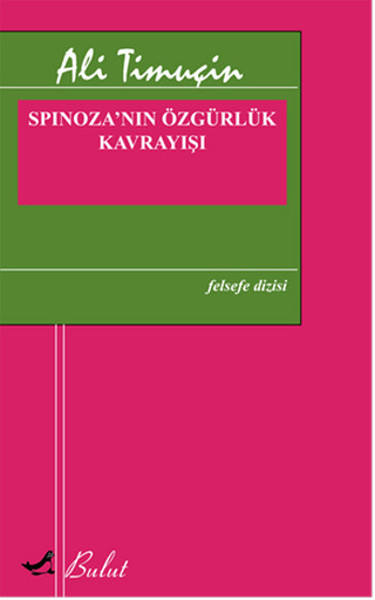 Ali Timuçin

SPINOZA'NIN ÖZGÜRLÜK KAVRAYIŞI

felsefe dizisi

Bulut